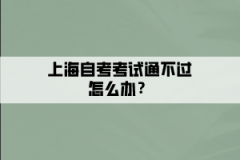 上海自考考试通不过怎么办？